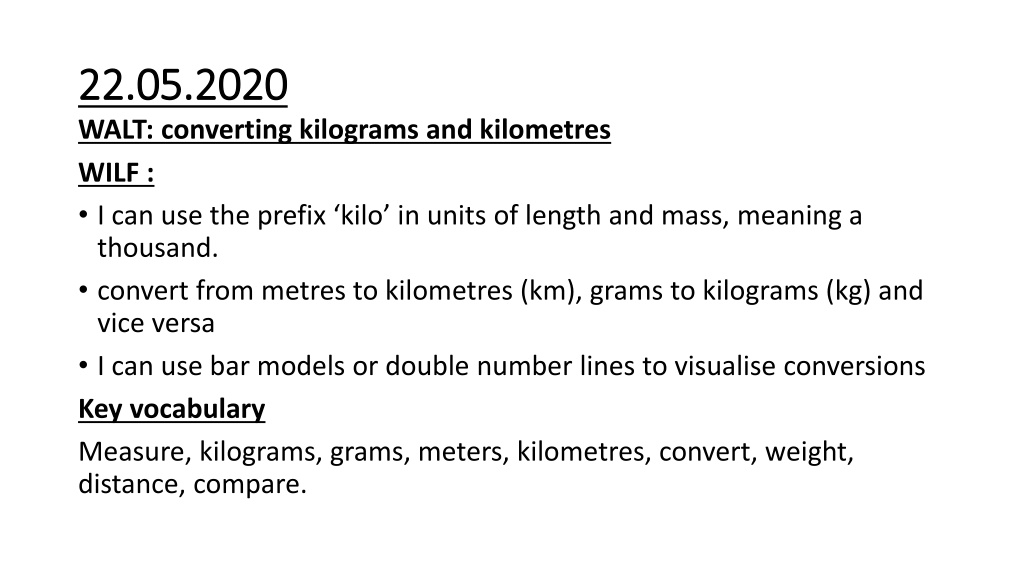 22.05.2020
WALT: converting kilograms and kilometres
WILF :
• I can use the prefix ‘kilo’ in units of length and mass, meaning a thousand.
• convert from metres to kilometres (km), grams to kilograms (kg) and vice versa
• I can use bar models or double number lines to visualise conversions
Key vocabulary
Measure, kilograms, grams, meters, kilometres, convert, weight, distance, compare.